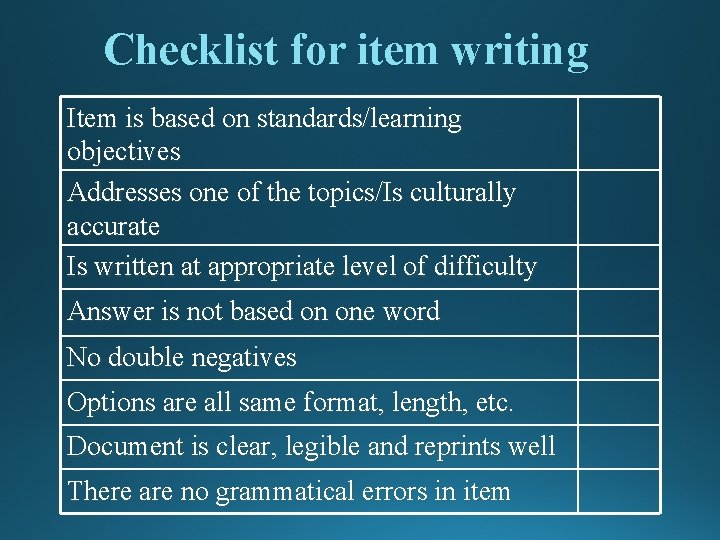 Checklist for item writing

| | |
|---|---|
| Item is based on standards/learning objectives | |
| Addresses one of the topics/Is culturally accurate | |
| Is written at appropriate level of difficulty | |
| Answer is not based on one word | |
| No double negatives | |
| Options are all same format, length, etc. | |
| Document is clear, legible and reprints well | |
| There are no grammatical errors in item | |